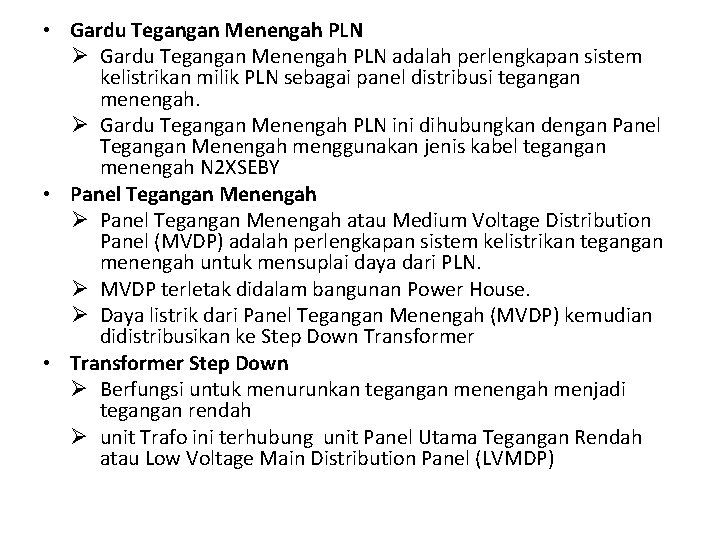 • Gardu Tegangan Menengah PLN

➢ Gardu Tegangan Menengah PLN adalah perlengkapan sistem kelistrikan milik PLN sebagai panel distribusi tegangan menengah.

➢ Gardu Tegangan Menengah PLN ini dihubungkan dengan Panel Tegangan Menengah menggunakan jenis kabel tegangan menengah N2XSEBY

• Panel Tegangan Menengah

➢ Panel Tegangan Menengah atau Medium Voltage Distribution Panel (MVDP) adalah perlengkapan sistem kelistrikan tegangan menengah untuk mensuplai daya dari PLN.

➢ MVDP terletak didalam bangunan Power House.

➢ Daya listrik dari Panel Tegangan Menengah (MVDP) kemudian didistribusikan ke Step Down Transformer

• Transformer Step Down

➢ Berfungsi untuk menurunkan tegangan menengah menjadi tegangan rendah

➢ unit Trafo ini terhubung unit Panel Utama Tegangan Rendah atau Low Voltage Main Distribution Panel (LVMDP)